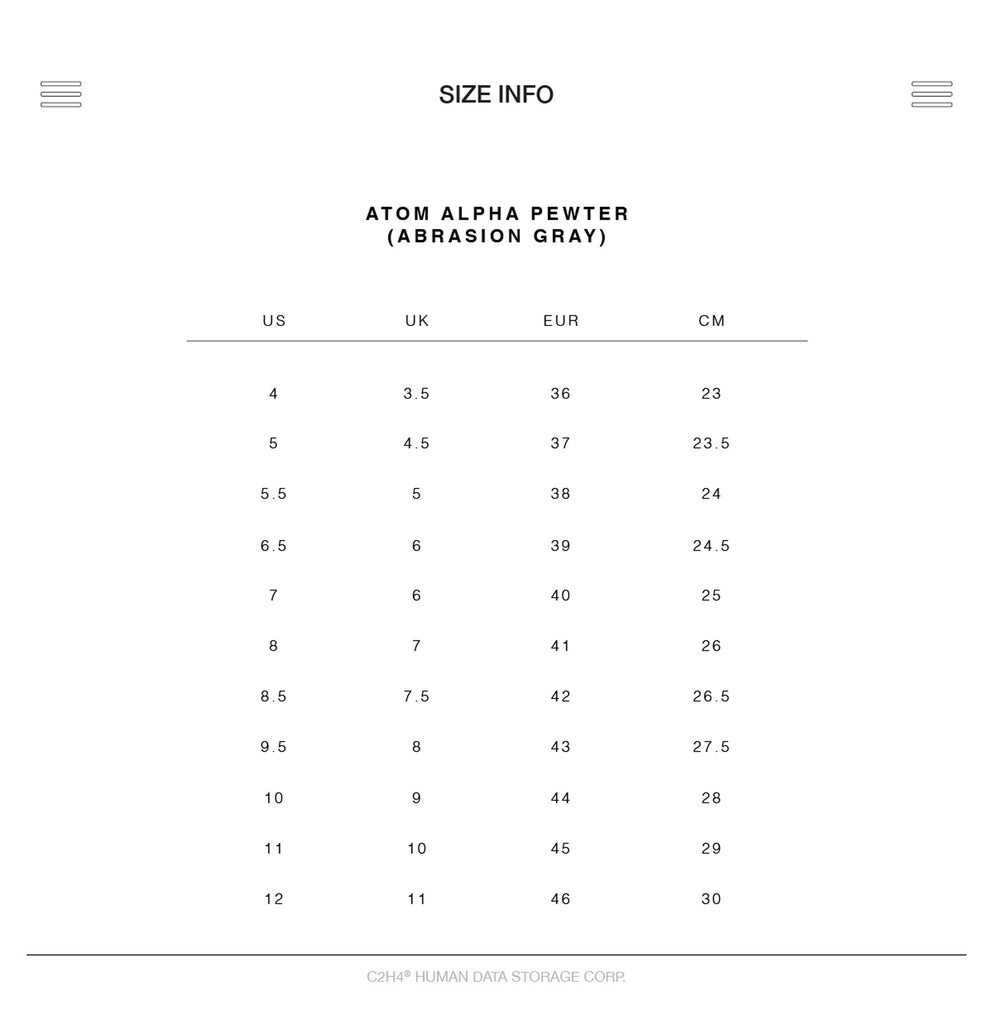 SIZE INFO

ATOM ALPHA PEWTER
(ABRASION GRAY)

| US | UK | EUR | CM |
|---|---|---|---|
| 4 | 3.5 | 36 | 23 |
| 5 | 4.5 | 37 | 23.5 |
| 5.5 | 5 | 38 | 24 |
| 6.5 | 6 | 39 | 24.5 |
| 7 | 6 | 40 | 25 |
| 8 | 7 | 41 | 26 |
| 8.5 | 7.5 | 42 | 26.5 |
| 9.5 | 8 | 43 | 27.5 |
| 10 | 9 | 44 | 28 |
| 11 | 10 | 45 | 29 |
| 12 | 11 | 46 | 30 |

C2H4® HUMAN DATA STORAGE CORP.